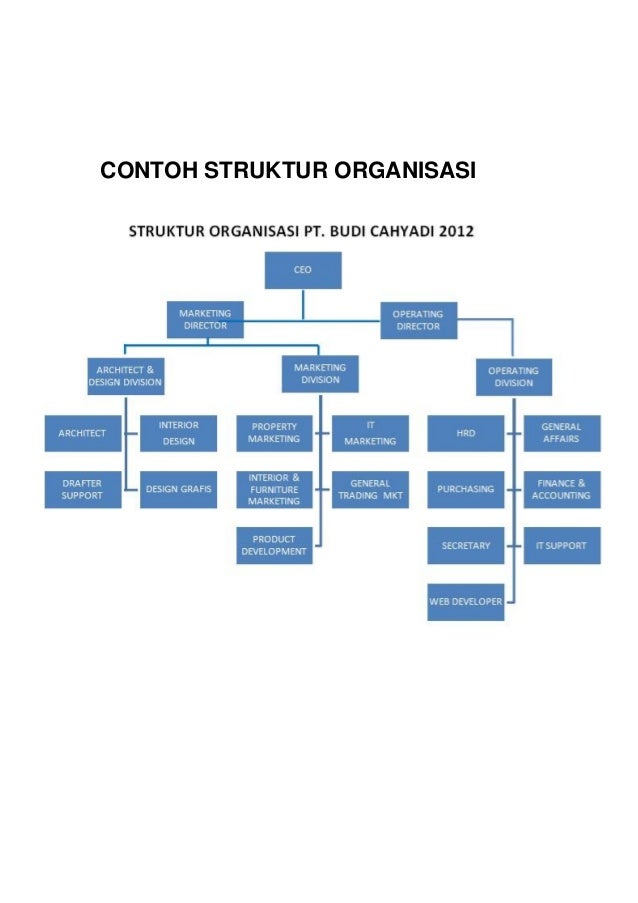 CONTOH STRUKTUR ORGANISASI

STRUKTUR ORGANISASI PT. BUDI CAHYADI 2012

CEO

MARKETING DIRECTOR

OPERATING DIRECTOR

ARCHITECT & DESIGN DIVISION

MARKETING DIVISION

OPERATING DIVISION

ARCHITECT

INTERIOR DESIGN

DRAFTER SUPPORT

DESIGN GRAFIS

PROPERTY MARKETING

IT MARKETING

INTERIOR & FURNITURE MARKETING

GENERAL TRADING MKT

PRODUCT DEVELOPMENT

HRD

GENERAL AFFAIRS

PURCHASING

FINANCE & ACCOUNTING

SECRETARY

IT SUPPORT

WEB DEVELOPER